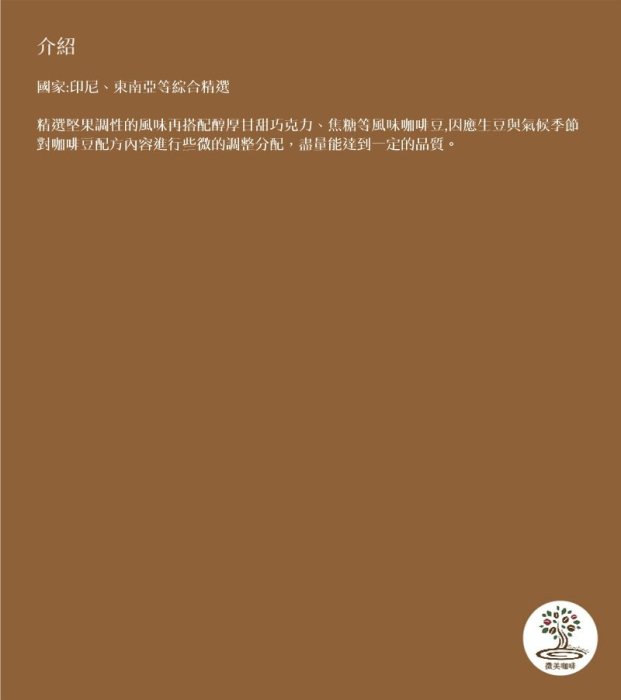 介紹

國家:印尼、東南亞等綜合精選

精選堅果調性的風味再搭配醇厚甘甜巧克力、焦糖等風味咖啡豆,因應生豆與氣候季節對咖啡豆配方內容進行些微的調整分配，盡量能達到一定的品質。

微美咖啡